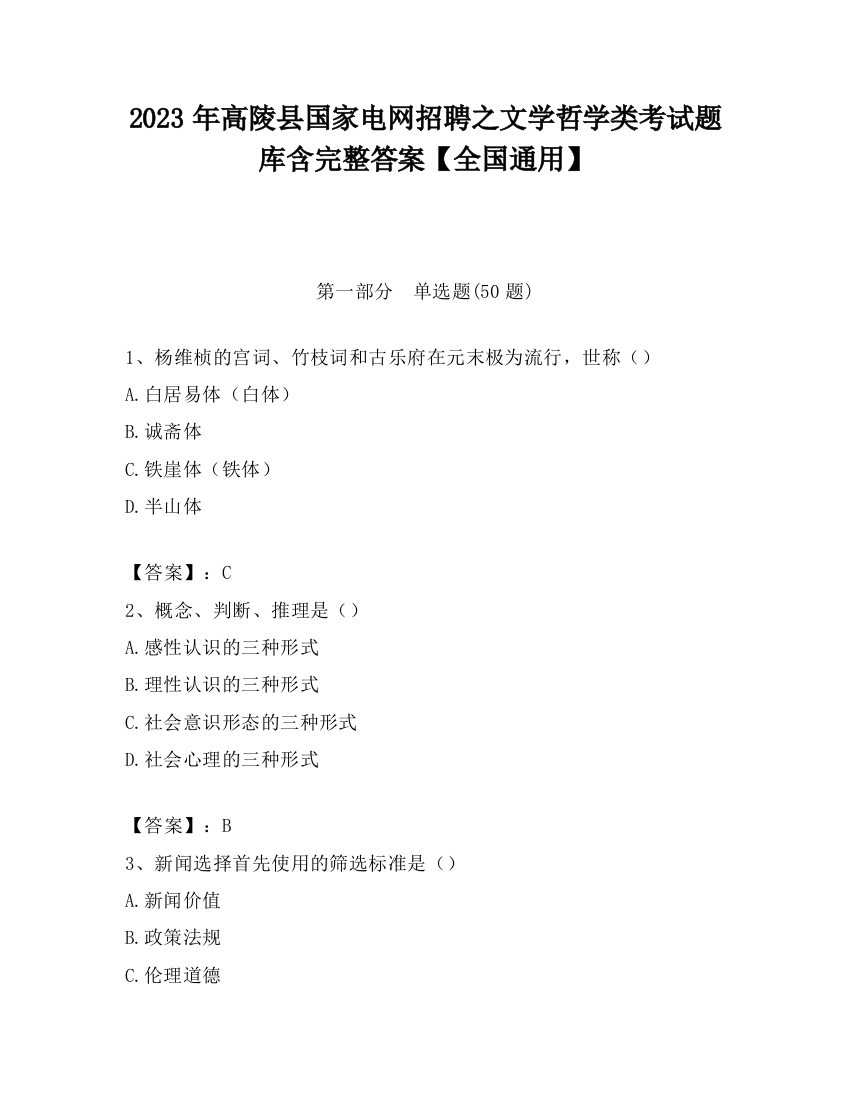 2023 年高陵县国家电网招聘之文学哲学类考试题库含完整答案【全国通用】

第一部分 单选题(50 题)

1、杨维桢的宫词、竹枝词和古乐府在元末极为流行，世称（）

A.白居易体（白体）

B.诚斋体

C.铁崖体（铁体）

D.半山体

【答案】：C

2、概念、判断、推理是（）

A.感性认识的三种形式

B.理性认识的三种形式

C.社会意识形态的三种形式

D.社会心理的三种形式

【答案】：B

3、新闻选择首先使用的筛选标准是（）

A.新闻价值

B.政策法规

C.伦理道德